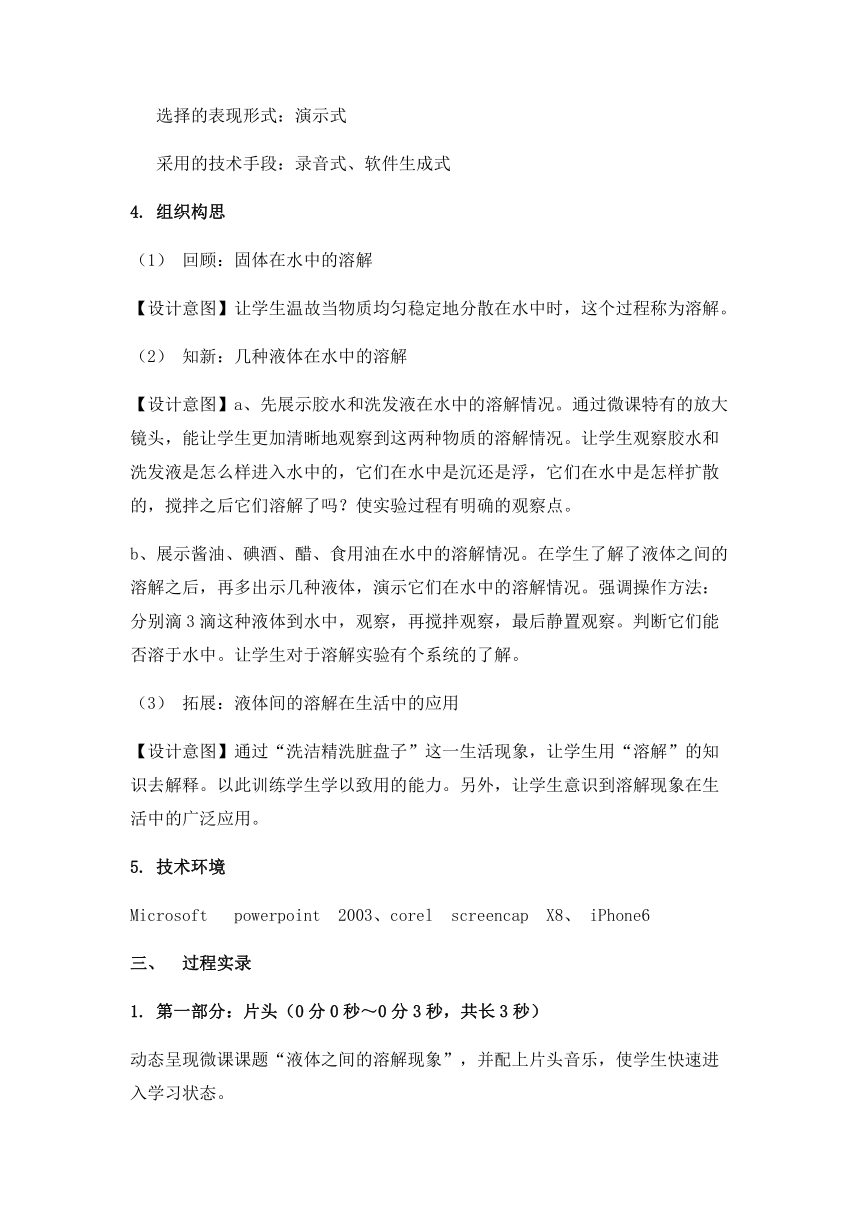 选择的表现形式：演示式

采用的技术手段：录音式、软件生成式

4. 组织构思

（1） 回顾：固体在水中的溶解

【设计意图】让学生温故当物质均匀稳定地分散在水中时，这个过程称为溶解。

（2） 知新：几种液体在水中的溶解

【设计意图】a、先展示胶水和洗发液在水中的溶解情况。通过微课特有的放大镜头，能让学生更加清晰地观察到这两种物质的溶解情况。让学生观察胶水和洗发液是怎么样进入水中的，它们在水中是沉还是浮，它们在水中是怎样扩散的，搅拌之后它们溶解了吗？使实验过程有明确的观察点。

b、展示酱油、碘酒、醋、食用油在水中的溶解情况。在学生了解了液体之间的溶解之后，再多出示几种液体，演示它们在水中的溶解情况。强调操作方法：分别滴 3 滴这种液体到水中，观察，再搅拌观察，最后静置观察。判断它们能否溶于水中。让学生对于溶解实验有个系统的了解。

（3） 拓展：液体间的溶解在生活中的应用

【设计意图】通过“洗洁精洗脏盘子”这一生活现象，让学生用“溶解”的知识去解释。以此训练学生学以致用的能力。另外，让学生意识到溶解现象在生活中的广泛应用。

5. 技术环境

Microsoft powerpoint 2003、corel screencap X8、 iPhone6

三、 过程实录

1. 第一部分：片头（0 分 0 秒～0 分 3 秒，共长 3 秒）

动态呈现微课课题“液体之间的溶解现象”，并配上片头音乐，使学生快速进入学习状态。